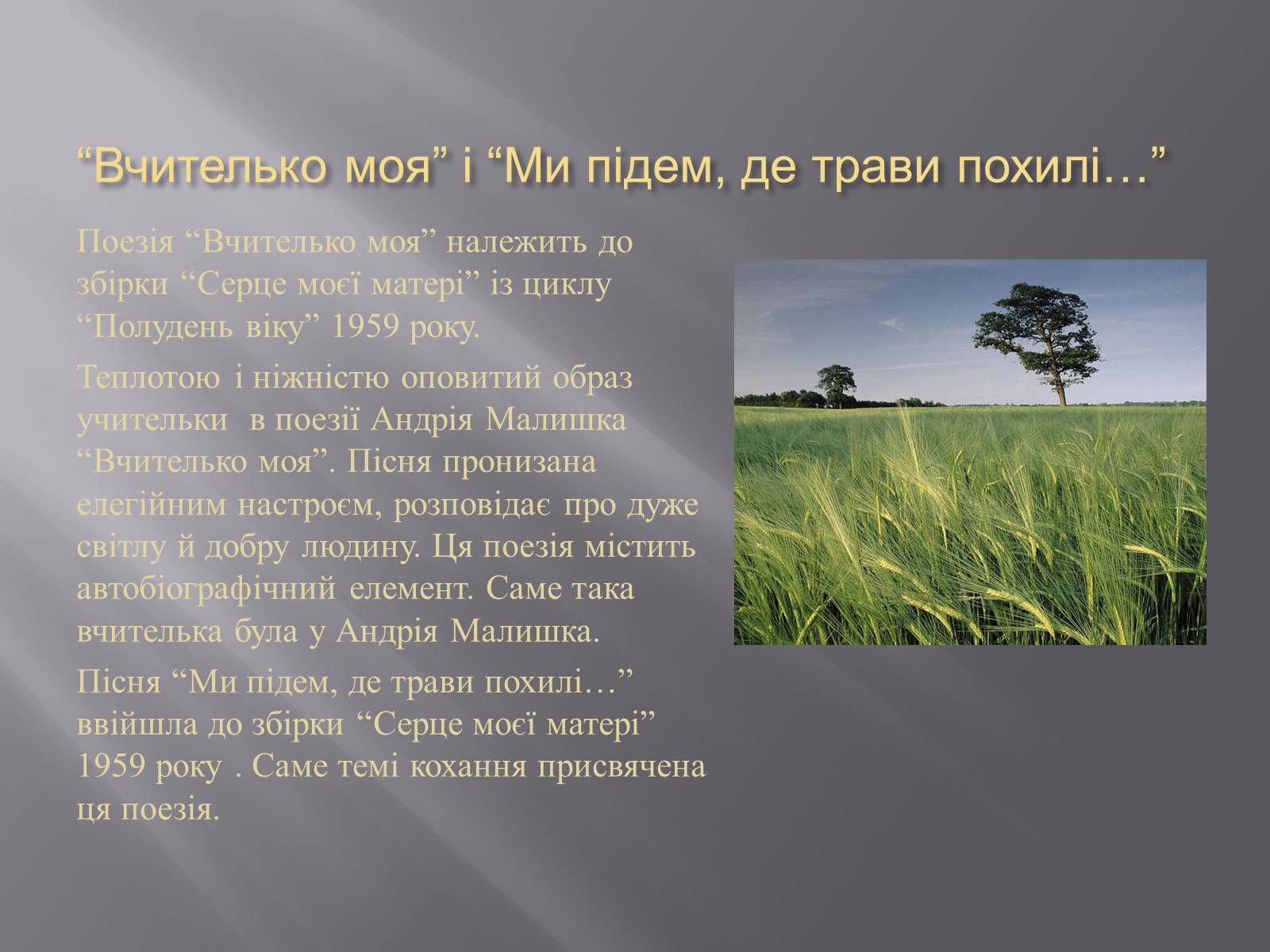 “Вчителько моя” і “Ми підем, де трави похилі…”

Поезія “Вчителько моя” належить до збірки “Серце моєї матері” із циклу “Полудень віку” 1959 року.

Теплотою і ніжністю оповитий образ учительки  в поезії Андрія Малишка “Вчителько моя”. Пісня пронизана елегійним настроєм, розповідає про дуже світлу й добру людину. Ця поезія містить автобіографічний елемент. Саме така вчителька була у Андрія Малишка.

Пісня “Ми підем, де трави похилі…” ввійшла до збірки “Серце моєї матері” 1959 року . Саме темі кохання присвячена ця поезія.